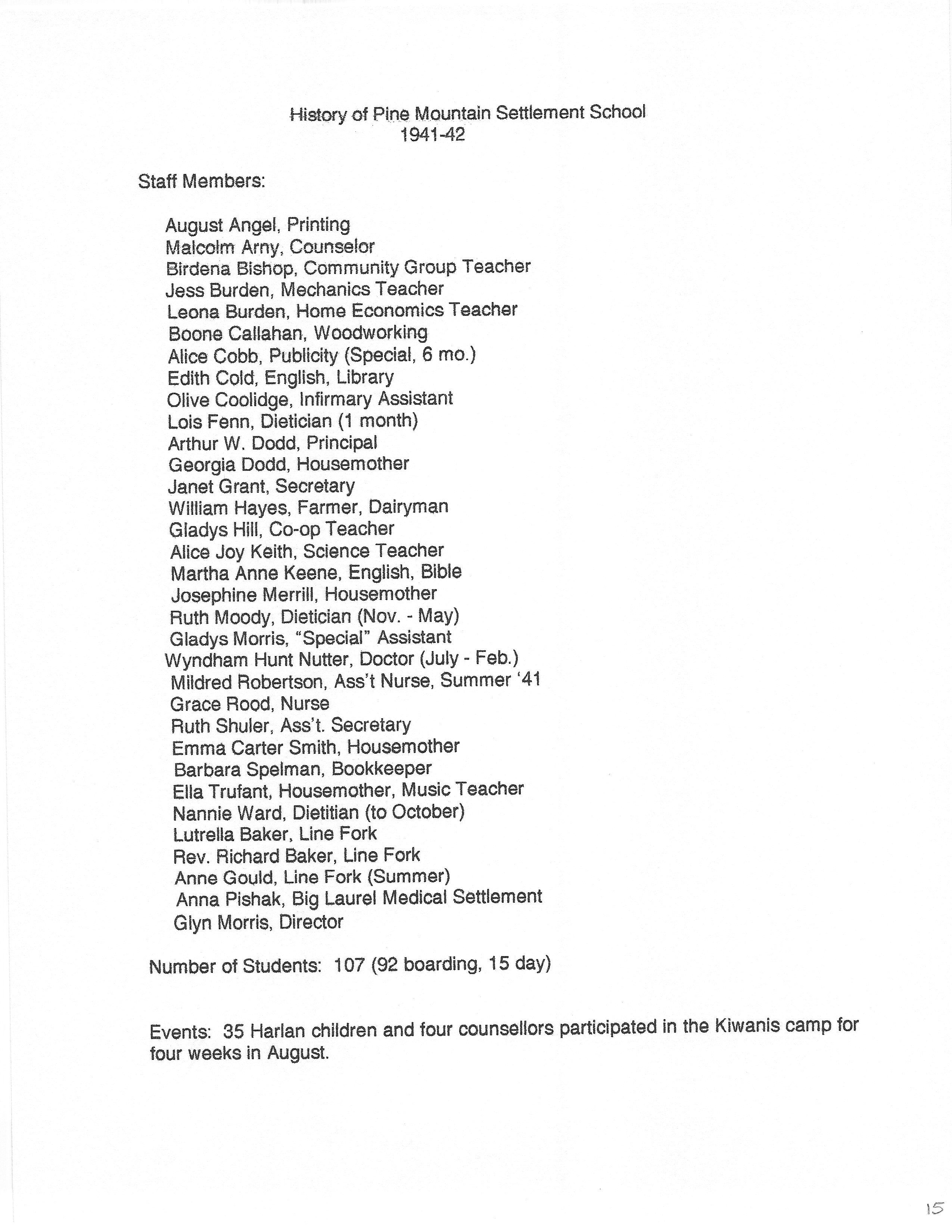 History of Pine Mountain Settlement School
1941-42

Staff Members:

August Angel, Printing
Malcolm Arny, Counselor
Birdena Bishop, Community Group Teacher
Jess Burden, Mechanics Teacher
Leona Burden, Home Economics Teacher
Boone Callahan, Woodworking
Alice Cobb, Publicity (Special, 6 mo.)
Edith Cold, English, Library
Olive Coolidge, Infirmary Assistant
Lois Fenn, Dietician (1 month)
Arthur W. Dodd, Principal
Georgia Dodd, Housemother
Janet Grant, Secretary
William Hayes, Farmer, Dairyman
Gladys Hill, Co-op Teacher
Alice Joy Keith, Science Teacher
Martha Anne Keene, English, Bible
Josephine Merrill, Housemother
Ruth Moody, Dietician (Nov. - May)
Gladys Morris, "Special" Assistant
Wyndham Hunt Nutter, Doctor (July - Feb.)
Mildred Robertson, Ass't Nurse, Summer '41
Grace Rood, Nurse
Ruth Shuler, Ass't. Secretary
Emma Carter Smith, Housemother
Barbara Spelman, Bookkeeper
Ella Trufant, Housemother, Music Teacher
Nannie Ward, Dietitian (to October)
Lutrella Baker, Line Fork
Rev. Richard Baker, Line Fork
Anne Gould, Line Fork (Summer)
Anna Pishak, Big Laurel Medical Settlement
Glyn Morris, Director

Number of Students: 107 (92 boarding, 15 day)

Events: 35 Harlan children and four counsellors participated in the Kiwanis camp for four weeks in August.

15